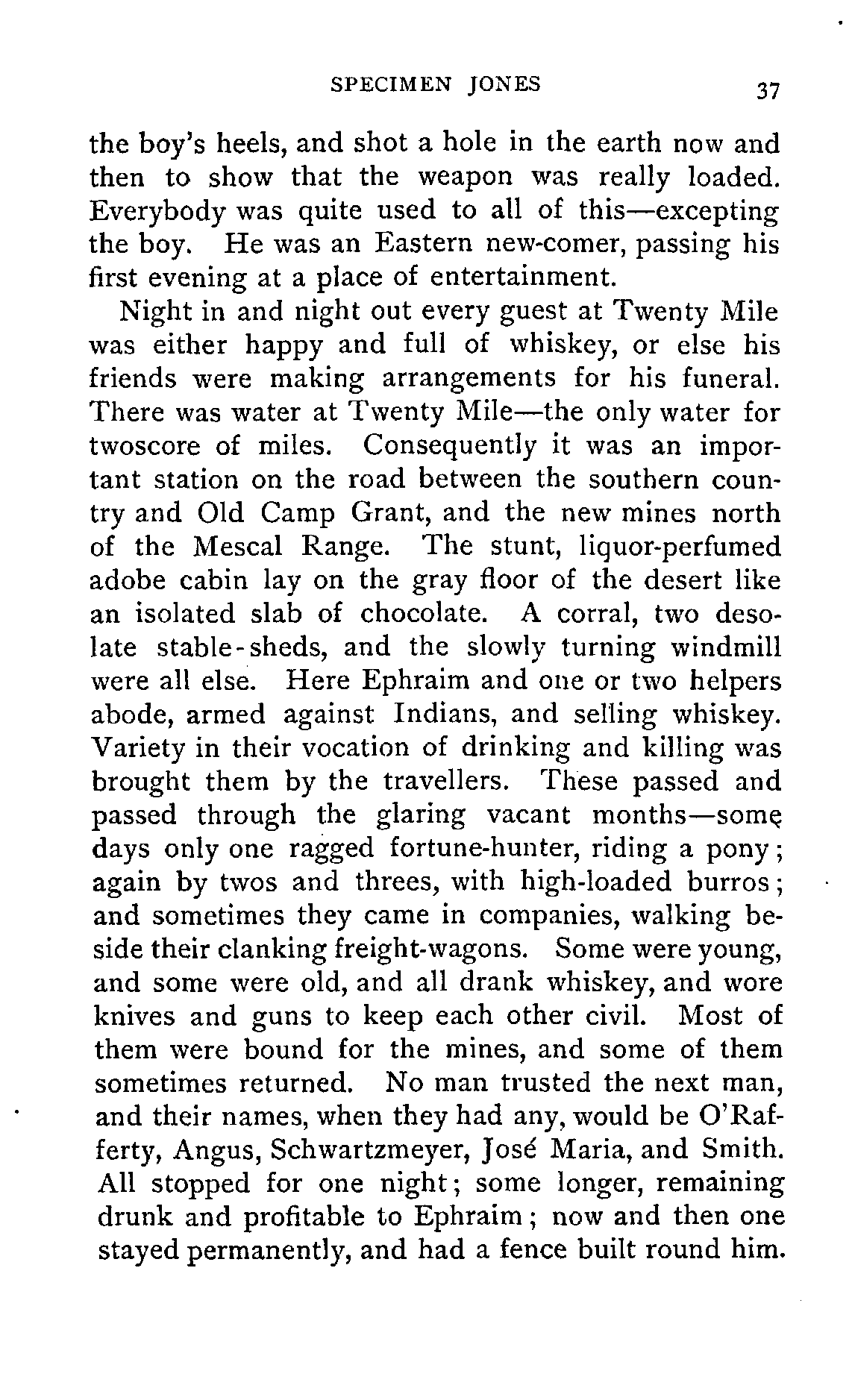 SPECIMEN JONES 37

the boy's heels, and shot a hole in the earth now and then to show that the weapon was really loaded. Everybody was quite used to all of this—excepting the boy. He was an Eastern new-comer, passing his first evening at a place of entertainment.

Night in and night out every guest at Twenty Mile was either happy and full of whiskey, or else his friends were making arrangements for his funeral. There was water at Twenty Mile—the only water for twoscore of miles. Consequently it was an important station on the road between the southern country and Old Camp Grant, and the new mines north of the Mescal Range. The stunt, liquor-perfumed adobe cabin lay on the gray floor of the desert like an isolated slab of chocolate. A corral, two desolate stable-sheds, and the slowly turning windmill were all else. Here Ephraim and one or two helpers abode, armed against Indians, and selling whiskey. Variety in their vocation of drinking and killing was brought them by the travellers. These passed and passed through the glaring vacant months—some days only one ragged fortune-hunter, riding a pony; again by twos and threes, with high-loaded burros; and sometimes they came in companies, walking beside their clanking freight-wagons. Some were young, and some were old, and all drank whiskey, and wore knives and guns to keep each other civil. Most of them were bound for the mines, and some of them sometimes returned. No man trusted the next man, and their names, when they had any, would be O'Rafferty, Angus, Schwartzmeyer, José Maria, and Smith. All stopped for one night; some longer, remaining drunk and profitable to Ephraim; now and then one stayed permanently, and had a fence built round him.